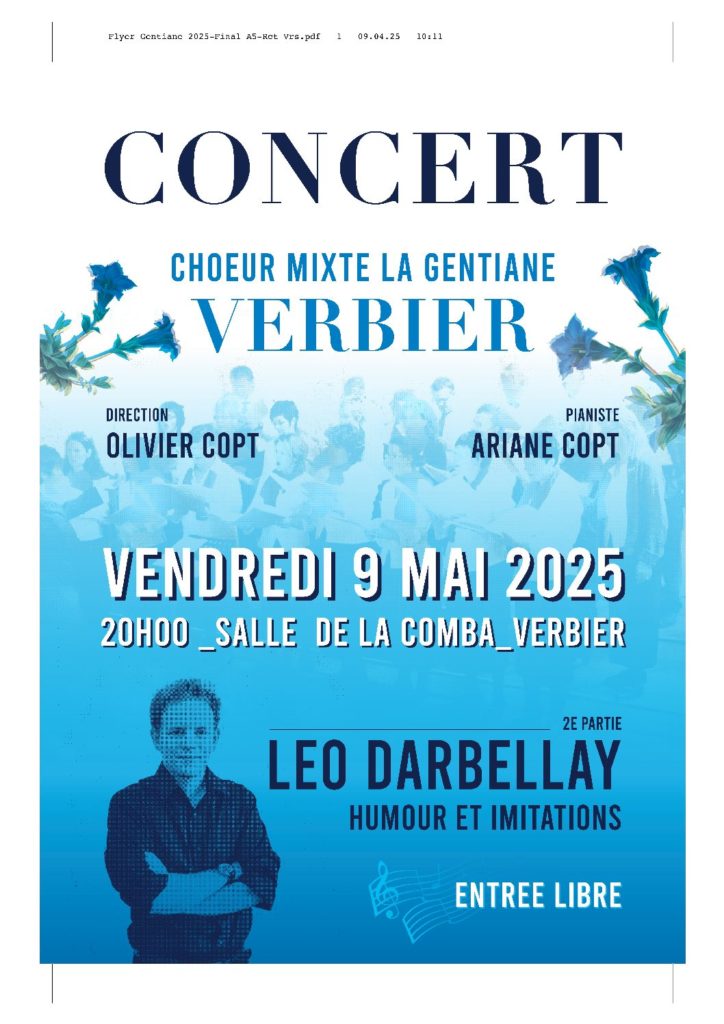 Flyer Gentiane 2025-Final A5-Rct Vrs.pdf 1 09.04.25 10:11

CONCERT

CHOEUR MIXTE LA GENTIANE
VERBIER

DIRECTION
OLIVIER COPT

PIANISTE
ARIANE COPT

VENDREDI 9 MAI 2025
20H00 _SALLE DE LA COMBA_VERBIER

2E PARTIE
LEO DARBELLAY
HUMOUR ET IMITATIONS

ENTREE LIBRE